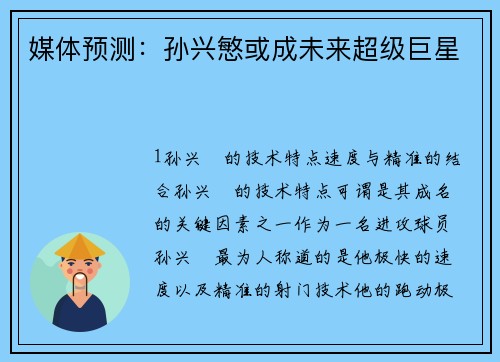 媒体预测：孙兴慜或成未来超级巨星

1孙兴　的技术特点速度与精准的结合孙兴　的技术特点可谓是其成名的关键因素之一作为一名进攻球员孙兴　最为人称道的是他极快的速度以及精准的射门技术他的跑动极